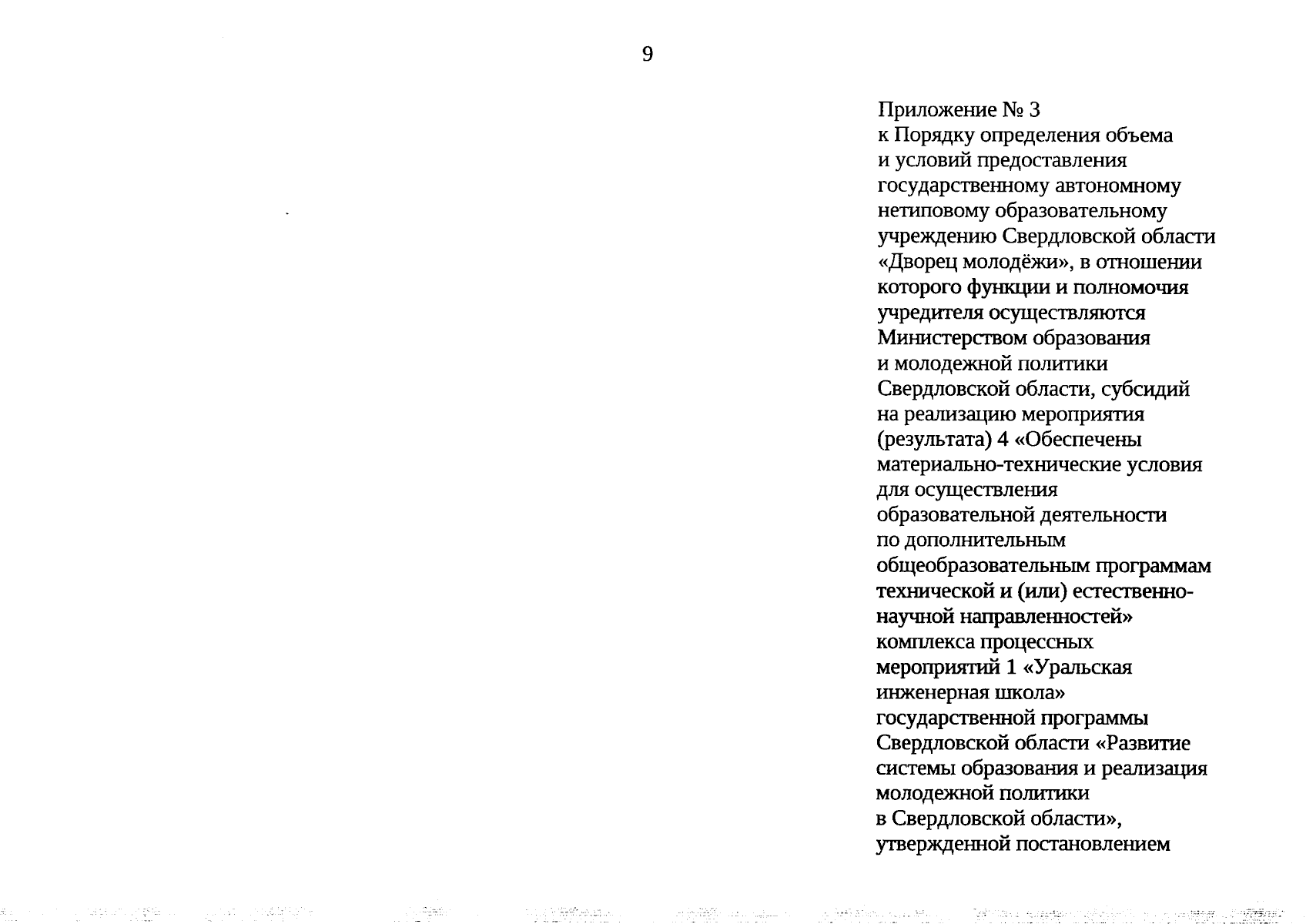 9

Приложение № 3
к Порядку определения объема и условий предоставления государственному автономному нетиповому образовательному учреждению Свердловской области «Дворец молодёжи», в отношении которого функции и полномочия учредителя осуществляются Министерством образования и молодежной политики Свердловской области, субсидий на реализацию мероприятия (результата) 4 «Обеспечены материально-технические условия для осуществления образовательной деятельности по дополнительным общеобразовательным программам технической и (или) естественно-научной направленностей» комплекса процессных мероприятий 1 «Уральская инженерная школа» государственной программы Свердловской области «Развитие системы образования и реализация молодежной политики в Свердловской области», утвержденной постановлением